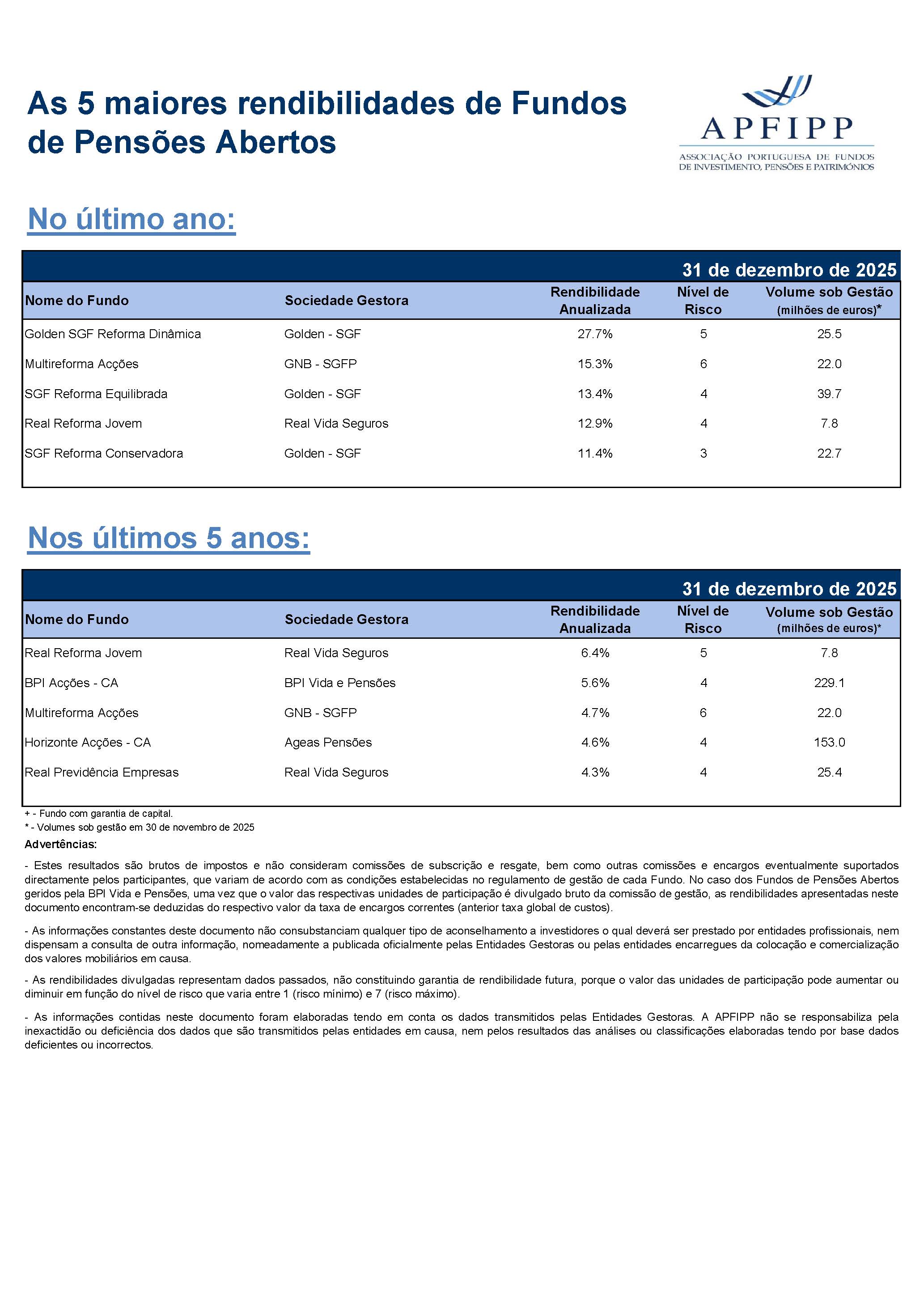 As 5 maiores rendibilidades de Fundos de Pensões Abertos

APFIPP
ASSOCIAÇÃO PORTUGUESA DE FUNDOS DE INVESTIMENTO, PENSÕES E PATRIMÓNIOS

No último ano:

31 de dezembro de 2025

| Nome do Fundo | Sociedade Gestora | Rendibilidade Anualizada | Nível de Risco | Volume sob Gestão (milhões de euros)* |
|---|---|---|---|---|
| Golden SGF Reforma Dinâmica | Golden - SGF | 27.7% | 5 | 25.5 |
| Multireforma Acções | GNB - SGFP | 15.3% | 6 | 22.0 |
| SGF Reforma Equilibrada | Golden - SGF | 13.4% | 4 | 39.7 |
| Real Reforma Jovem | Real Vida Seguros | 12.9% | 4 | 7.8 |
| SGF Reforma Conservadora | Golden - SGF | 11.4% | 3 | 22.7 |

Nos últimos 5 anos:

31 de dezembro de 2025

| Nome do Fundo | Sociedade Gestora | Rendibilidade Anualizada | Nível de Risco | Volume sob Gestão (milhões de euros)* |
|---|---|---|---|---|
| Real Reforma Jovem | Real Vida Seguros | 6.4% | 5 | 7.8 |
| BPI Acções - CA | BPI Vida e Pensões | 5.6% | 4 | 229.1 |
| Multireforma Acções | GNB - SGFP | 4.7% | 6 | 22.0 |
| Horizonte Acções - CA | Ageas Pensões | 4.6% | 4 | 153.0 |
| Real Previdência Empresas | Real Vida Seguros | 4.3% | 4 | 25.4 |

+ - Fundo com garantia de capital.
* - Volumes sob gestão em 30 de novembro de 2025

Advertências:

- Estes resultados são brutos de impostos e não consideram comissões de subscrição e resgate, bem como outras comissões e encargos eventualmente suportados directamente pelos participantes, que variam de acordo com as condições estabelecidas no regulamento de gestão de cada Fundo. No caso dos Fundos de Pensões Abertos geridos pela BPI Vida e Pensões, uma vez que o valor das respectivas unidades de participação é divulgado bruto da comissão de gestão, as rendibilidades apresentadas neste documento encontram-se deduzidas do respectivo valor da taxa de encargos correntes (anterior taxa global de custos).

- As informações constantes deste documento não consubstanciam qualquer tipo de aconselhamento a investidores o qual deverá ser prestado por entidades profissionais, nem dispensam a consulta de outra informação, nomeadamente a publicada oficialmente pelas Entidades Gestoras ou pelas entidades encarregues da colocação e comercialização dos valores mobiliários em causa.

- As rendibilidades divulgadas representam dados passados, não constituindo garantia de rendibilidade futura, porque o valor das unidades de participação pode aumentar ou diminuir em função do nível de risco que varia entre 1 (risco mínimo) e 7 (risco máximo).

- As informações contidas neste documento foram elaboradas tendo em conta os dados transmitidos pelas Entidades Gestoras. A APFIPP não se responsabiliza pela inexactidão ou deficiência dos dados que são transmitidos pelas entidades em causa, nem pelos resultados das análises ou classificações elaboradas tendo por base dados deficientes ou incorrectos.